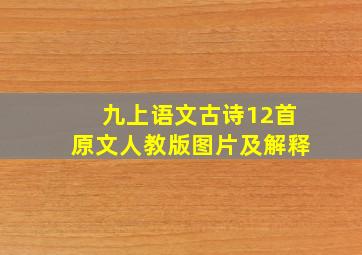 九上语文古诗12首
原文人教版图片及解释